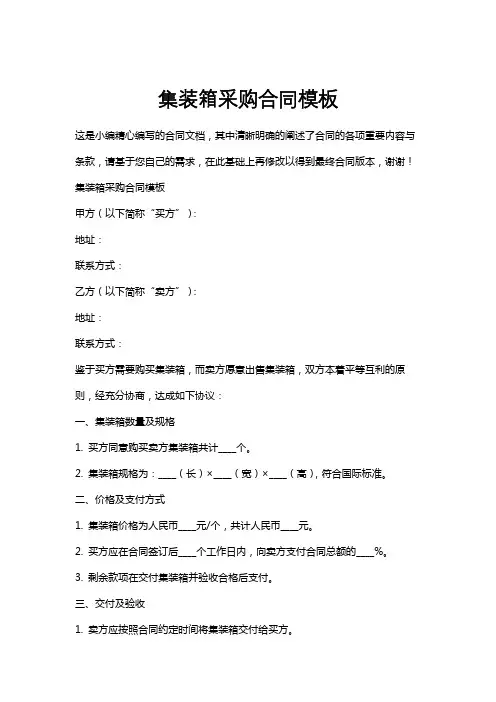 集装箱采购合同模板

这是小编精心编写的合同文档，其中清晰明确的阐述了合同的各项重要内容与条款，请基于您自己的需求，在此基础上再修改以得到最终合同版本，谢谢！

集装箱采购合同模板

甲方（以下简称“买方”）：

地址：

联系方式：

乙方（以下简称“卖方”）：

地址：

联系方式：

鉴于买方需要购买集装箱，而卖方愿意出售集装箱，双方本着平等互利的原则，经充分协商，达成如下协议：

一、集装箱数量及规格

1. 买方同意购买卖方集装箱共计____个。

2. 集装箱规格为：____（长）×____（宽）×____（高），符合国际标准。

二、价格及支付方式

1. 集装箱价格为人民币____元/个，共计人民币____元。

2. 买方应在合同签订后____个工作日内，向卖方支付合同总额的____%。

3. 剩余款项在交付集装箱并验收合格后支付。

三、交付及验收

1. 卖方应按照合同约定时间将集装箱交付给买方。